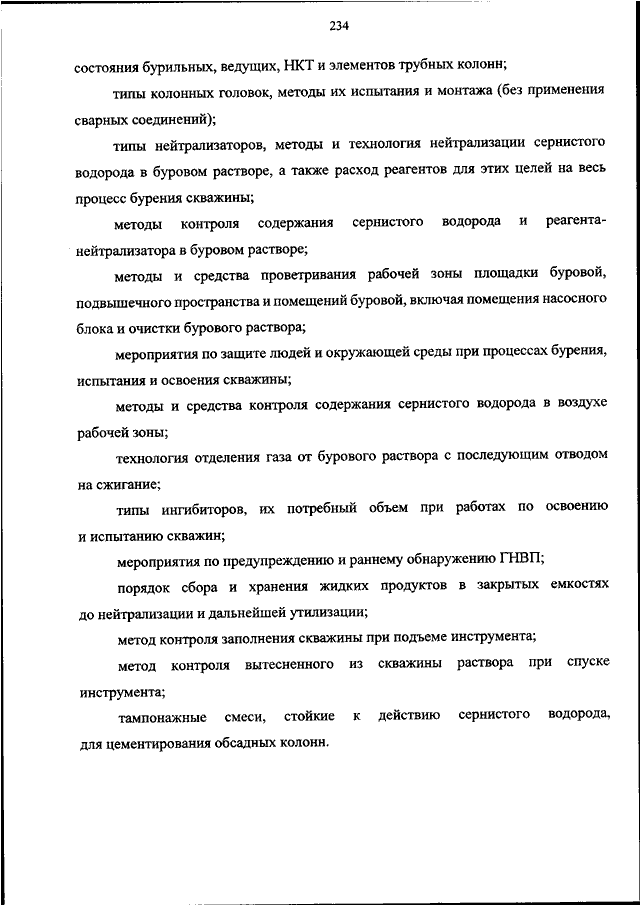 234

состояния бурильных, ведущих, НКТ и элементов трубных колонн;

типы колонных головок, методы их испытания и монтажа (без применения сварных соединений);

типы нейтрализаторов, методы и технология нейтрализации сернистого водорода в буровом растворе, а также расход реагентов для этих целей на весь процесс бурения скважины;

методы контроля содержания сернистого водорода и реагента-нейтрализатора в буровом растворе;

методы и средства проветривания рабочей зоны площадки буровой, подвышечного пространства и помещений буровой, включая помещения насосного блока и очистки бурового раствора;

мероприятия по защите людей и окружающей среды при процессах бурения, испытания и освоения скважины;

методы и средства контроля содержания сернистого водорода в воздухе рабочей зоны;

технология отделения газа от бурового раствора с последующим отводом на сжигание;

типы ингибиторов, их потребный объем при работах по освоению и испытанию скважин;

мероприятия по предупреждению и раннему обнаружению ГНВП;

порядок сбора и хранения жидких продуктов в закрытых емкостях до нейтрализации и дальнейшей утилизации;

метод контроля заполнения скважины при подъеме инструмента;

метод контроля вытесненного из скважины раствора при спуске инструмента;

тампонажные смеси, стойкие к действию сернистого водорода, для цементирования обсадных колонн.